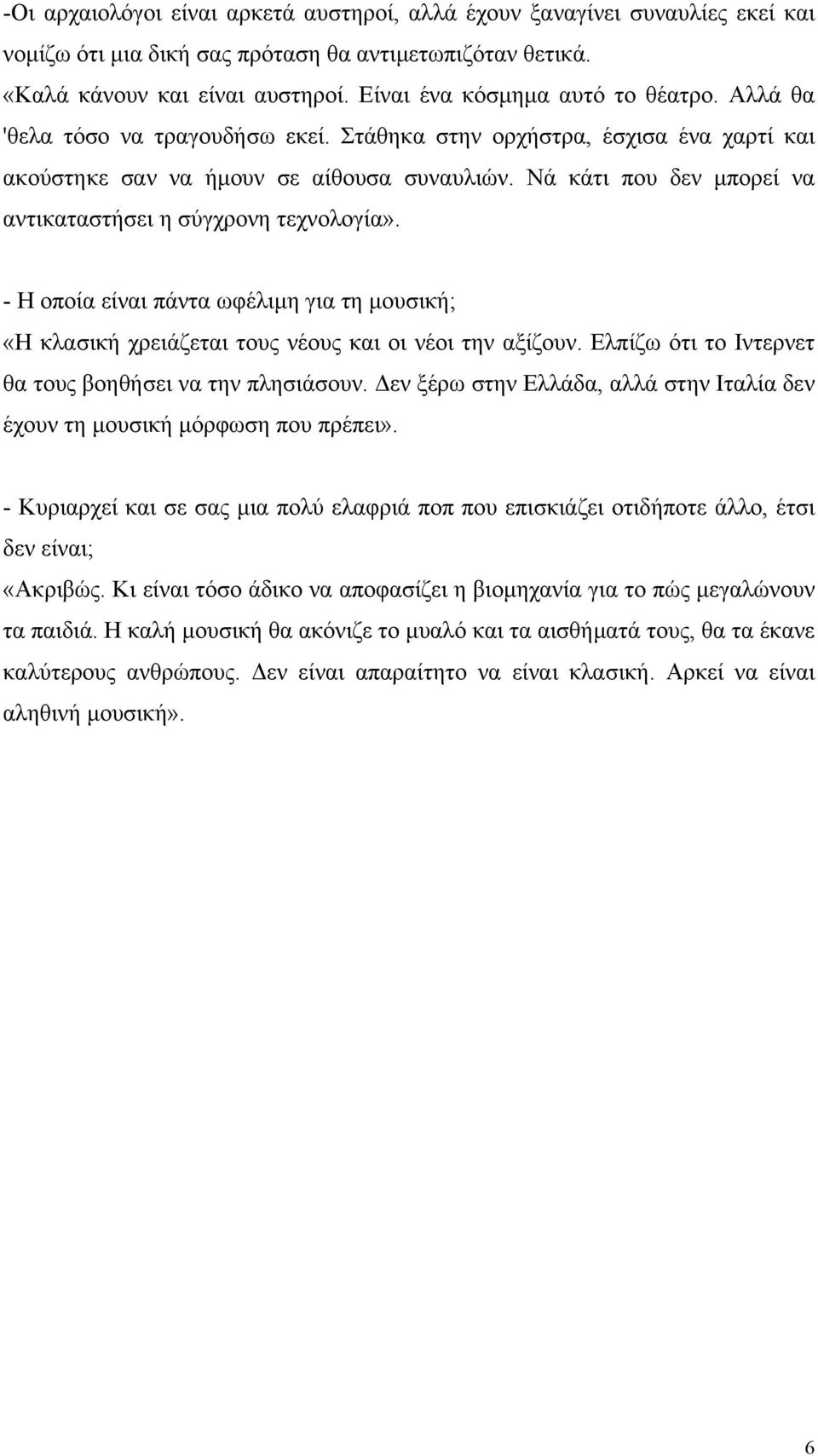 -Οι αρχαιολόγοι είναι αρκετά αυστηροί, αλλά έχουν ξαναγίνει συναυλίες εκεί και νομίζω ότι μια δική σας πρόταση θα αντιμετωπιζόταν θετικά.
«Καλά κάνουν και είναι αυστηροί. Είναι ένα κόσμημα αυτό το θέατρο. Αλλά θα 'θελα τόσο να τραγουδήσω εκεί. Στάθηκα στην ορχήστρα, έσχισα ένα χαρτί και ακούστηκε σαν να ήμουν σε αίθουσα συναυλιών. Νά κάτι που δεν μπορεί να αντικαταστήσει η σύγχρονη τεχνολογία».

- Η οποία είναι πάντα ωφέλιμη για τη μουσική;
«Η κλασική χρειάζεται τους νέους και οι νέοι την αξίζουν. Ελπίζω ότι το Ιντερνετ θα τους βοηθήσει να την πλησιάσουν. Δεν ξέρω στην Ελλάδα, αλλά στην Ιταλία δεν έχουν τη μουσική μόρφωση που πρέπει».

- Κυριαρχεί και σε σας μια πολύ ελαφριά ποπ που επισκιάζει οτιδήποτε άλλο, έτσι δεν είναι;
«Ακριβώς. Κι είναι τόσο άδικο να αποφασίζει η βιομηχανία για το πώς μεγαλώνουν τα παιδιά. Η καλή μουσική θα ακόνιζε το μυαλό και τα αισθήματά τους, θα τα έκανε καλύτερους ανθρώπους. Δεν είναι απαραίτητο να είναι κλασική. Αρκεί να είναι αληθινή μουσική».

6